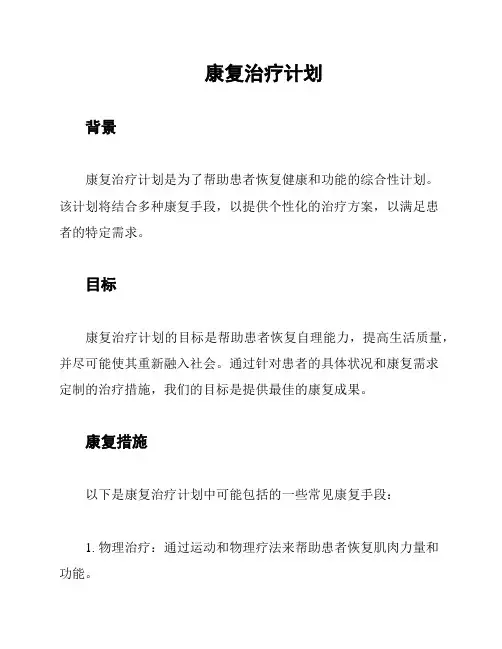 康复治疗计划

背景

康复治疗计划是为了帮助患者恢复健康和功能的综合性计划。该计划将结合多种康复手段，以提供个性化的治疗方案，以满足患者的特定需求。

目标

康复治疗计划的目标是帮助患者恢复自理能力，提高生活质量，并尽可能使其重新融入社会。通过针对患者的具体状况和康复需求定制的治疗措施，我们的目标是提供最佳的康复成果。

康复措施

以下是康复治疗计划中可能包括的一些常见康复手段：

1. 物理治疗：通过运动和物理疗法来帮助患者恢复肌肉力量和功能。